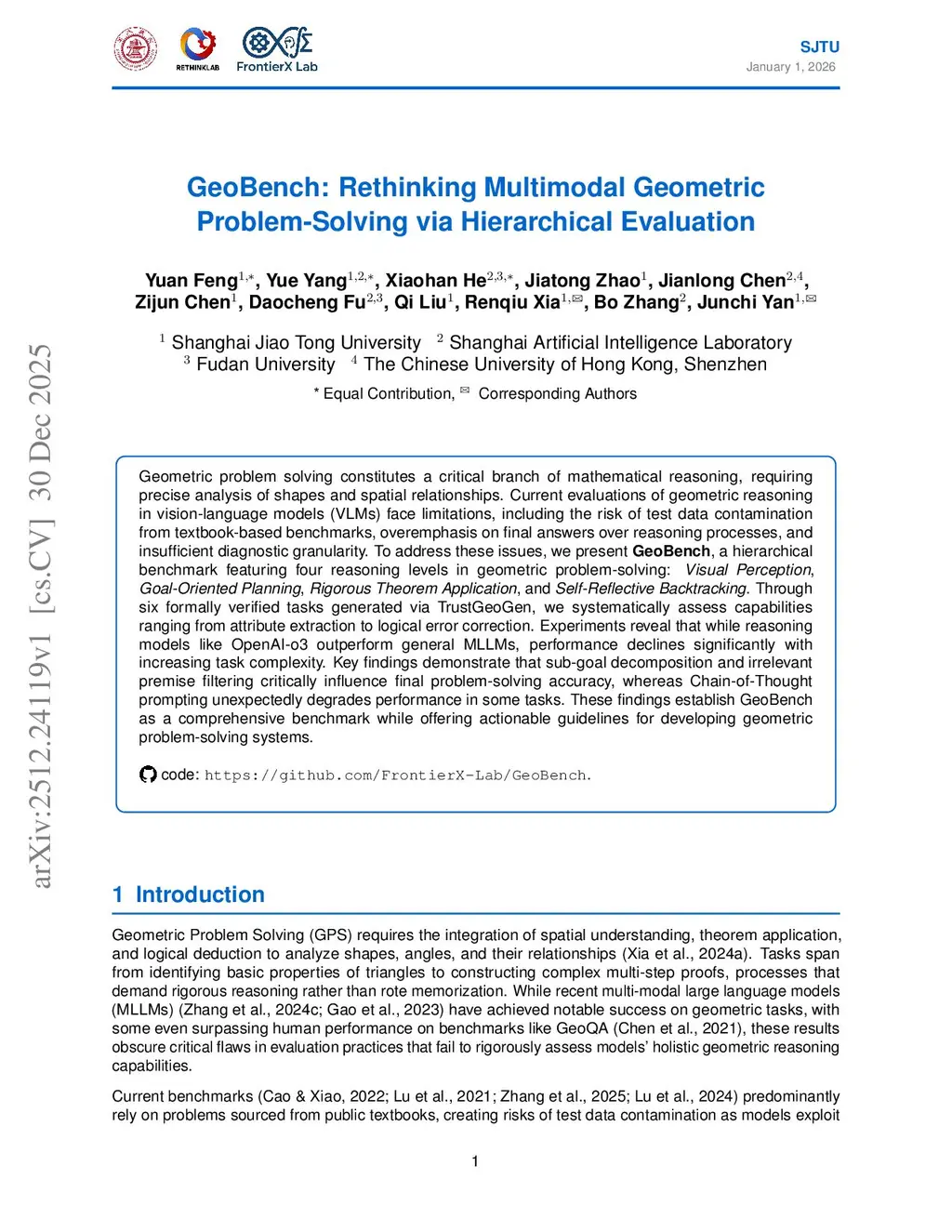 RETHINKLAB FrontierX Lab

SJTU
January 1, 2026

arXiv:2512.24119v1 [cs.CV] 30 Dec 2025

GeoBench: Rethinking Multimodal Geometric Problem-Solving via Hierarchical Evaluation

Yuan Feng$^{1,*}$, Yue Yang$^{1,2,*}$, Xiaohan He$^{2,3,*}$, Jiatong Zhao$^{1}$, Jianlong Chen$^{2,4}$, Zijun Chen$^{1}$, Daocheng Fu$^{2,3}$, Qi Liu$^{1}$, Renqiu Xia$^{1,✉}$, Bo Zhang$^{2}$, Junchi Yan$^{1,✉}$

$^{1}$ Shanghai Jiao Tong University $^{2}$ Shanghai Artificial Intelligence Laboratory
$^{3}$ Fudan University $^{4}$ The Chinese University of Hong Kong, Shenzhen

* Equal Contribution, ✉ Corresponding Authors

Geometric problem solving constitutes a critical branch of mathematical reasoning, requiring precise analysis of shapes and spatial relationships. Current evaluations of geometric reasoning in vision-language models (VLMs) face limitations, including the risk of test data contamination from textbook-based benchmarks, overemphasis on final answers over reasoning processes, and insufficient diagnostic granularity. To address these issues, we present GeoBench, a hierarchical benchmark featuring four reasoning levels in geometric problem-solving: Visual Perception, Goal-Oriented Planning, Rigorous Theorem Application, and Self-Reflective Backtracking. Through six formally verified tasks generated via TrustGeoGen, we systematically assess capabilities ranging from attribute extraction to logical error correction. Experiments reveal that while reasoning models like OpenAI-o3 outperform general MLLMs, performance declines significantly with increasing task complexity. Key findings demonstrate that sub-goal decomposition and irrelevant premise filtering critically influence final problem-solving accuracy, whereas Chain-of-Thought prompting unexpectedly degrades performance in some tasks. These findings establish GeoBench as a comprehensive benchmark while offering actionable guidelines for developing geometric problem-solving systems.

code: https://github.com/FrontierX-Lab/GeoBench.

1 Introduction

Geometric Problem Solving (GPS) requires the integration of spatial understanding, theorem application, and logical deduction to analyze shapes, angles, and their relationships (Xia et al., 2024a). Tasks span from identifying basic properties of triangles to constructing complex multi-step proofs, processes that demand rigorous reasoning rather than rote memorization. While recent multi-modal large language models (MLLMs) (Zhang et al., 2024c; Gao et al., 2023) have achieved notable success on geometric tasks, with some even surpassing human performance on benchmarks like GeoQA (Chen et al., 2021), these results obscure critical flaws in evaluation practices that fail to rigorously assess models' holistic geometric reasoning capabilities.

Current benchmarks (Cao & Xiao, 2022; Lu et al., 2021; Zhang et al., 2025; Lu et al., 2024) predominantly rely on problems sourced from public textbooks, creating risks of test data contamination as models exploit

1